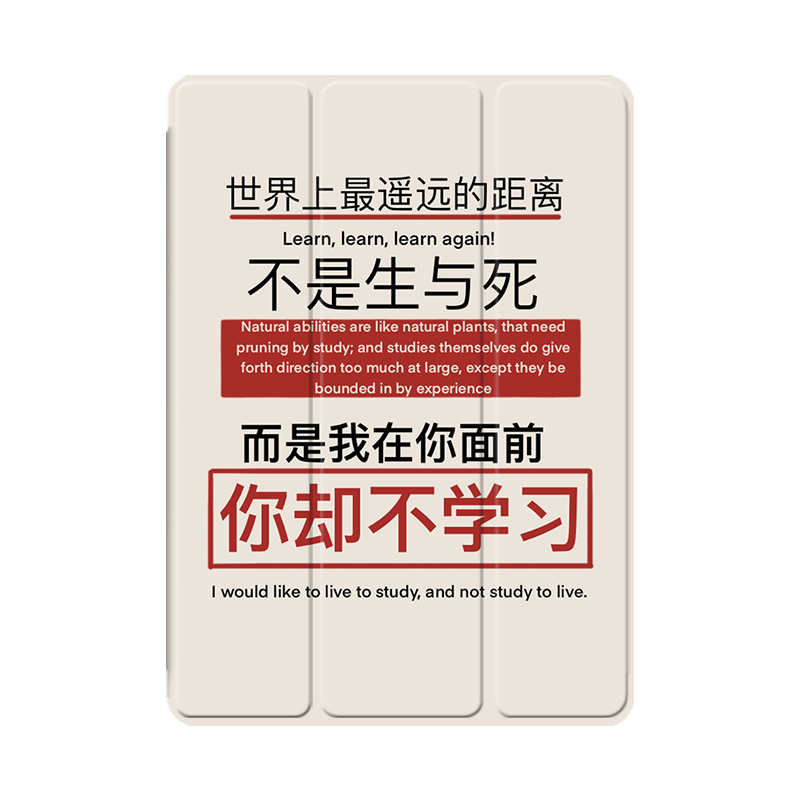 世界上最遥远的距离

Learn, learn, learn again!

不是生与死

Natural abilities are like natural plants, that need pruning by study; and studies themselves do give forth direction too much at large, except they be bounded in by experience

而是我在你面前

你却不学习

I would like to live to study, and not study to live.